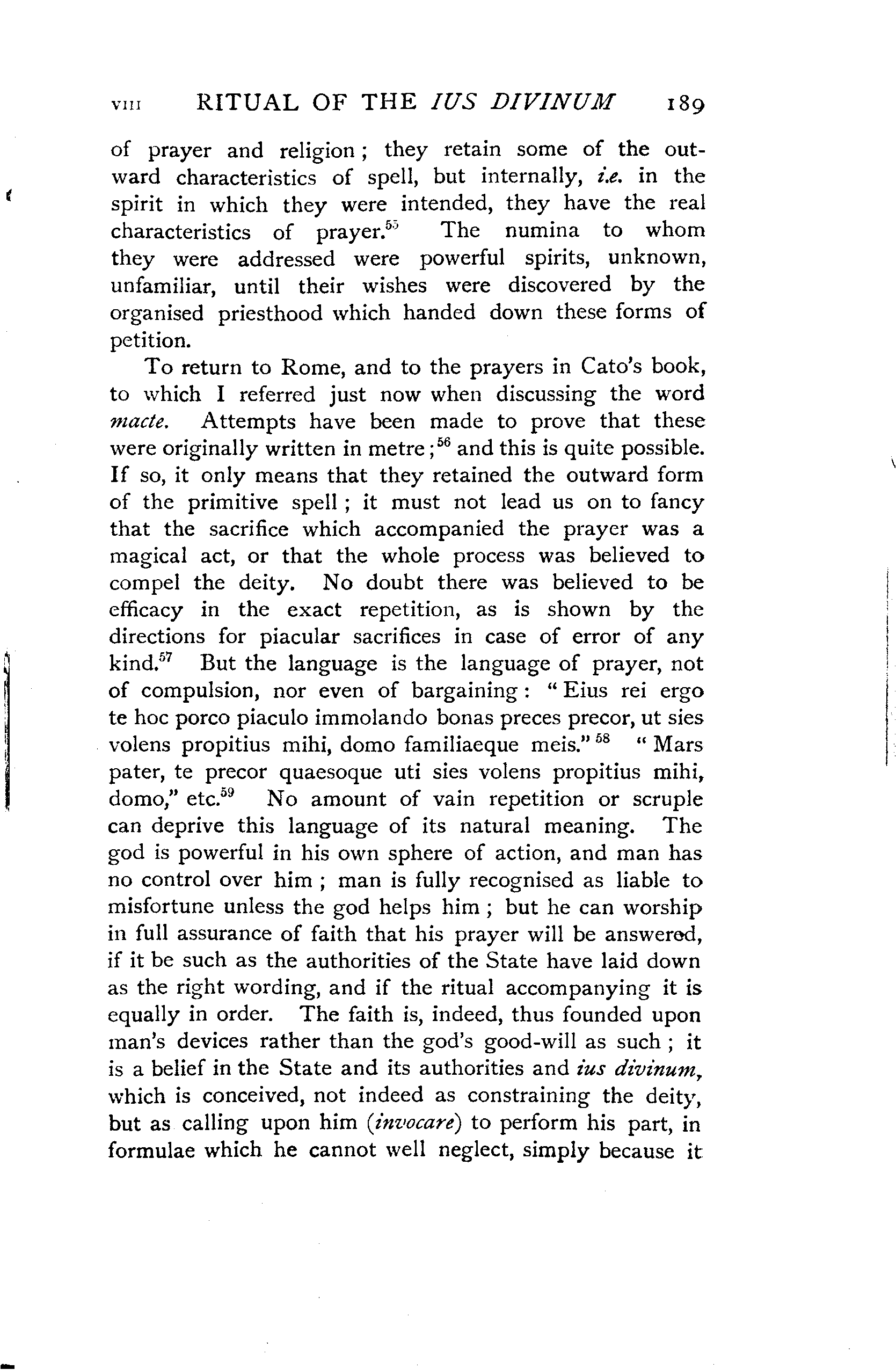 VIII RITUAL OF THE IUS DIVINUM 189

of prayer and religion; they retain some of the outward characteristics of spell, but internally, i.e. in the spirit in which they were intended, they have the real characteristics of prayer.$^{55}$ The numina to whom they were addressed were powerful spirits, unknown, unfamiliar, until their wishes were discovered by the organised priesthood which handed down these forms of petition.

To return to Rome, and to the prayers in Cato's book, to which I referred just now when discussing the word macte. Attempts have been made to prove that these were originally written in metre;$^{56}$ and this is quite possible. If so, it only means that they retained the outward form of the primitive spell; it must not lead us on to fancy that the sacrifice which accompanied the prayer was a magical act, or that the whole process was believed to compel the deity. No doubt there was believed to be efficacy in the exact repetition, as is shown by the directions for piacular sacrifices in case of error of any kind.$^{57}$ But the language is the language of prayer, not of compulsion, nor even of bargaining: "Eius rei ergo te hoc porco piaculo immolando bonas preces precor, ut sies volens propitius mihi, domo familiaeque meis."$^{58}$ "Mars pater, te precor quaesoque uti sies volens propitius mihi, domo," etc.$^{59}$ No amount of vain repetition or scruple can deprive this language of its natural meaning. The god is powerful in his own sphere of action, and man has no control over him; man is fully recognised as liable to misfortune unless the god helps him; but he can worship in full assurance of faith that his prayer will be answered, if it be such as the authorities of the State have laid down as the right wording, and if the ritual accompanying it is equally in order. The faith is, indeed, thus founded upon man's devices rather than the god's good-will as such; it is a belief in the State and its authorities and ius divinum, which is conceived, not indeed as constraining the deity, but as calling upon him (invocare) to perform his part, in formulae which he cannot well neglect, simply because it